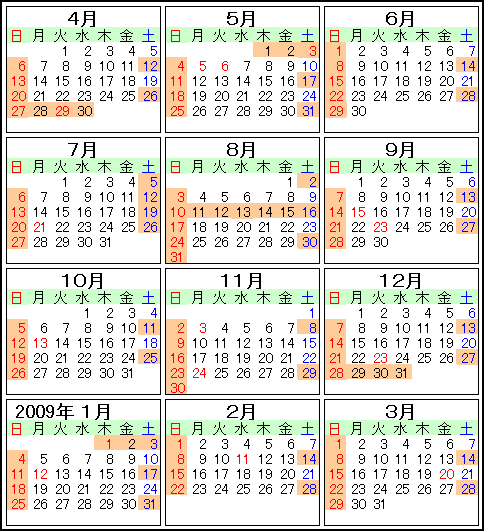 4月

| 日 | 月 | 火 | 水 | 木 | 金 | 土 |
|---|---|---|---|---|---|---|
| | | 1 | 2 | 3 | 4 | 5 |
| 6 | 7 | 8 | 9 | 10 | 11 | 12 |
| 13 | 14 | 15 | 16 | 17 | 18 | 19 |
| 20 | 21 | 22 | 23 | 24 | 25 | 26 |
| 27 | 28 | 29 | 30 | | | |

5月

| 日 | 月 | 火 | 水 | 木 | 金 | 土 |
|---|---|---|---|---|---|---|
| | | | | 1 | 2 | 3 |
| 4 | 5 | 6 | 7 | 8 | 9 | 10 |
| 11 | 12 | 13 | 14 | 15 | 16 | 17 |
| 18 | 19 | 20 | 21 | 22 | 23 | 24 |
| 25 | 26 | 27 | 28 | 29 | 30 | 31 |

6月

| 日 | 月 | 火 | 水 | 木 | 金 | 土 |
|---|---|---|---|---|---|---|
| 1 | 2 | 3 | 4 | 5 | 6 | 7 |
| 8 | 9 | 10 | 11 | 12 | 13 | 14 |
| 15 | 16 | 17 | 18 | 19 | 20 | 21 |
| 22 | 23 | 24 | 25 | 26 | 27 | 28 |
| 29 | 30 | | | | | |

7月

| 日 | 月 | 火 | 水 | 木 | 金 | 土 |
|---|---|---|---|---|---|---|
| | | 1 | 2 | 3 | 4 | 5 |
| 6 | 7 | 8 | 9 | 10 | 11 | 12 |
| 13 | 14 | 15 | 16 | 17 | 18 | 19 |
| 20 | 21 | 22 | 23 | 24 | 25 | 26 |
| 27 | 28 | 29 | 30 | 31 | | |

8月

| 日 | 月 | 火 | 水 | 木 | 金 | 土 |
|---|---|---|---|---|---|---|
| | | | | | 1 | 2 |
| 3 | 4 | 5 | 6 | 7 | 8 | 9 |
| 10 | 11 | 12 | 13 | 14 | 15 | 16 |
| 17 | 18 | 19 | 20 | 21 | 22 | 23 |
| 24 | 25 | 26 | 27 | 28 | 29 | 30 |
| 31 | | | | | | |

9月

| 日 | 月 | 火 | 水 | 木 | 金 | 土 |
|---|---|---|---|---|---|---|
| | 1 | 2 | 3 | 4 | 5 | 6 |
| 7 | 8 | 9 | 10 | 11 | 12 | 13 |
| 14 | 15 | 16 | 17 | 18 | 19 | 20 |
| 21 | 22 | 23 | 24 | 25 | 26 | 27 |
| 28 | 29 | 30 | | | | |

10月

| 日 | 月 | 火 | 水 | 木 | 金 | 土 |
|---|---|---|---|---|---|---|
| | | | 1 | 2 | 3 | 4 |
| 5 | 6 | 7 | 8 | 9 | 10 | 11 |
| 12 | 13 | 14 | 15 | 16 | 17 | 18 |
| 19 | 20 | 21 | 22 | 23 | 24 | 25 |
| 26 | 27 | 28 | 29 | 30 | 31 | |

11月

| 日 | 月 | 火 | 水 | 木 | 金 | 土 |
|---|---|---|---|---|---|---|
| | | | | | | 1 |
| 2 | 3 | 4 | 5 | 6 | 7 | 8 |
| 9 | 10 | 11 | 12 | 13 | 14 | 15 |
| 16 | 17 | 18 | 19 | 20 | 21 | 22 |
| 23 | 24 | 25 | 26 | 27 | 28 | 29 |
| 30 | | | | | | |

12月

| 日 | 月 | 火 | 水 | 木 | 金 | 土 |
|---|---|---|---|---|---|---|
| | 1 | 2 | 3 | 4 | 5 | 6 |
| 7 | 8 | 9 | 10 | 11 | 12 | 13 |
| 14 | 15 | 16 | 17 | 18 | 19 | 20 |
| 21 | 22 | 23 | 24 | 25 | 26 | 27 |
| 28 | 29 | 30 | 31 | | | |

2009年 1月

| 日 | 月 | 火 | 水 | 木 | 金 | 土 |
|---|---|---|---|---|---|---|
| | | | | 1 | 2 | 3 |
| 4 | 5 | 6 | 7 | 8 | 9 | 10 |
| 11 | 12 | 13 | 14 | 15 | 16 | 17 |
| 18 | 19 | 20 | 21 | 22 | 23 | 24 |
| 25 | 26 | 27 | 28 | 29 | 30 | 31 |

2月

| 日 | 月 | 火 | 水 | 木 | 金 | 土 |
|---|---|---|---|---|---|---|
| 1 | 2 | 3 | 4 | 5 | 6 | 7 |
| 8 | 9 | 10 | 11 | 12 | 13 | 14 |
| 15 | 16 | 17 | 18 | 19 | 20 | 21 |
| 22 | 23 | 24 | 25 | 26 | 27 | 28 |

3月

| 日 | 月 | 火 | 水 | 木 | 金 | 土 |
|---|---|---|---|---|---|---|
| 1 | 2 | 3 | 4 | 5 | 6 | 7 |
| 8 | 9 | 10 | 11 | 12 | 13 | 14 |
| 15 | 16 | 17 | 18 | 19 | 20 | 21 |
| 22 | 23 | 24 | 25 | 26 | 27 | 28 |
| 29 | 30 | 31 | | | | |